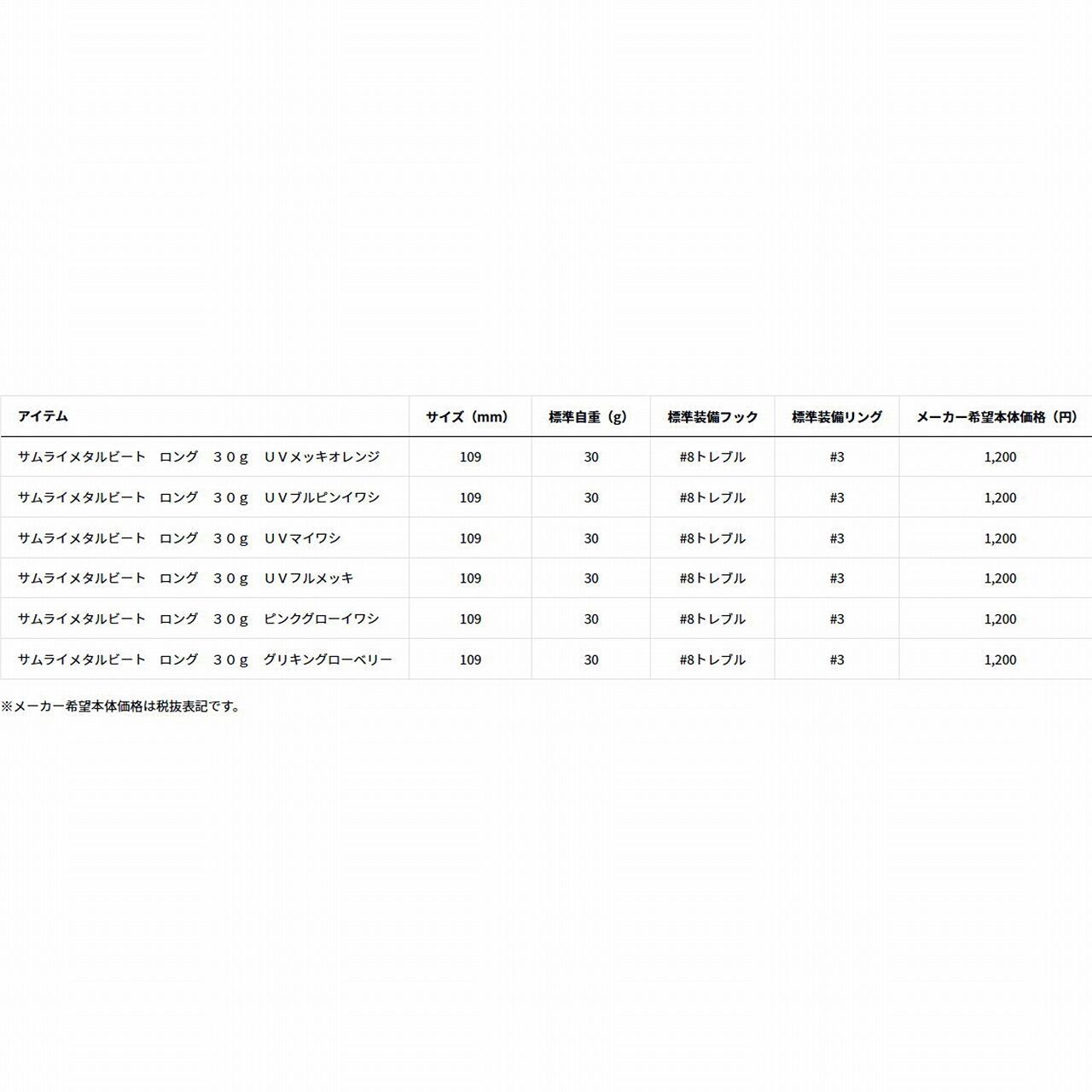 | アイテム | サイズ（mm） | 標準自重（g） | 標準装備フック | 標準装備リング | メーカー希望本体価格（円） |
|---|---|---|---|---|---|
| サムライメタルビート　ロング　３０ｇ　ＵＶメッキオレンジ | 109 | 30 | #8トレブル | #3 | 1,200 |
| サムライメタルビート　ロング　３０ｇ　ＵＶブルピンイワシ | 109 | 30 | #8トレブル | #3 | 1,200 |
| サムライメタルビート　ロング　３０ｇ　ＵＶマイワシ | 109 | 30 | #8トレブル | #3 | 1,200 |
| サムライメタルビート　ロング　３０ｇ　ＵＶフルメッキ | 109 | 30 | #8トレブル | #3 | 1,200 |
| サムライメタルビート　ロング　３０ｇ　ピンクグローイワシ | 109 | 30 | #8トレブル | #3 | 1,200 |
| サムライメタルビート　ロング　３０ｇ　グリキングローベリー | 109 | 30 | #8トレブル | #3 | 1,200 |

※メーカー希望本体価格は税抜表記です。